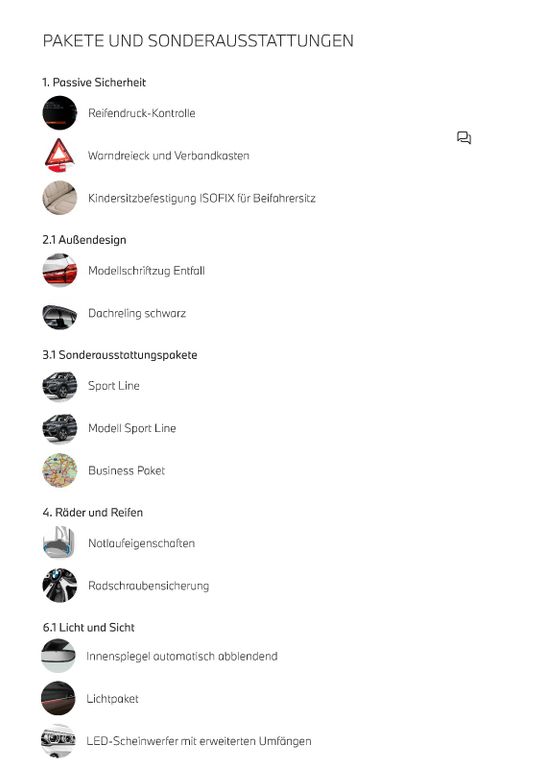 PAKETE UND SONDERAUSSTATTUNGEN

1. Passive Sicherheit

Reifendruck-Kontrolle

Warndreieck und Verbandkasten

Kindersitzbefestigung ISOFIX für Beifahrersitz

2.1 Außendesign

Modellschriftzug Entfall

Dachreling schwarz

3.1 Sonderausstattungspakete

Sport Line

Modell Sport Line

Business Paket

4. Räder und Reifen

Notlaufeigenschaften

Radschraubensicherung

6.1 Licht und Sicht

Innenspiegel automatisch abblendend

Lichtpaket

LED-Scheinwerfer mit erweiterten Umfängen